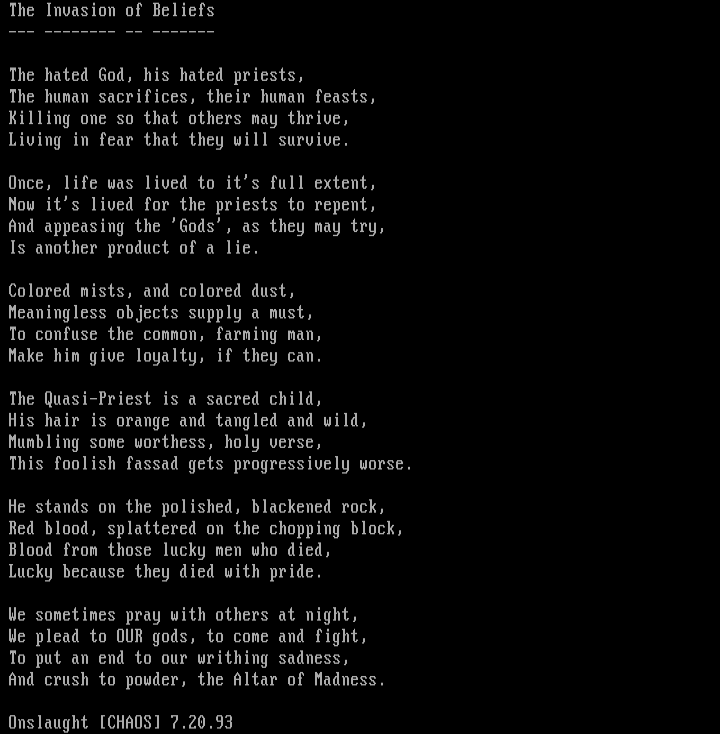 The Invasion of Beliefs
--- -------- -- -------

The hated God, his hated priests,
The human sacrifices, their human feasts,
Killing one so that others may thrive,
Living in fear that they will survive.

Once, life was lived to it's full extent,
Now it's lived for the priests to repent,
And appeasing the 'Gods', as they may try,
Is another product of a lie.

Colored mists, and colored dust,
Meaningless objects supply a must,
To confuse the common, farming man,
Make him give loyalty, if they can.

The Quasi-Priest is a sacred child,
His hair is orange and tangled and wild,
Mumbling some worthess, holy verse,
This foolish fassad gets progressively worse.

He stands on the polished, blackened rock,
Red blood, splattered on the chopping block,
Blood from those lucky men who died,
Lucky because they died with pride.

We sometimes pray with others at night,
We plead to OUR gods, to come and fight,
To put an end to our writhing sadness,
And crush to powder, the Altar of Madness.

Onslaught [CHAOS] 7.20.93